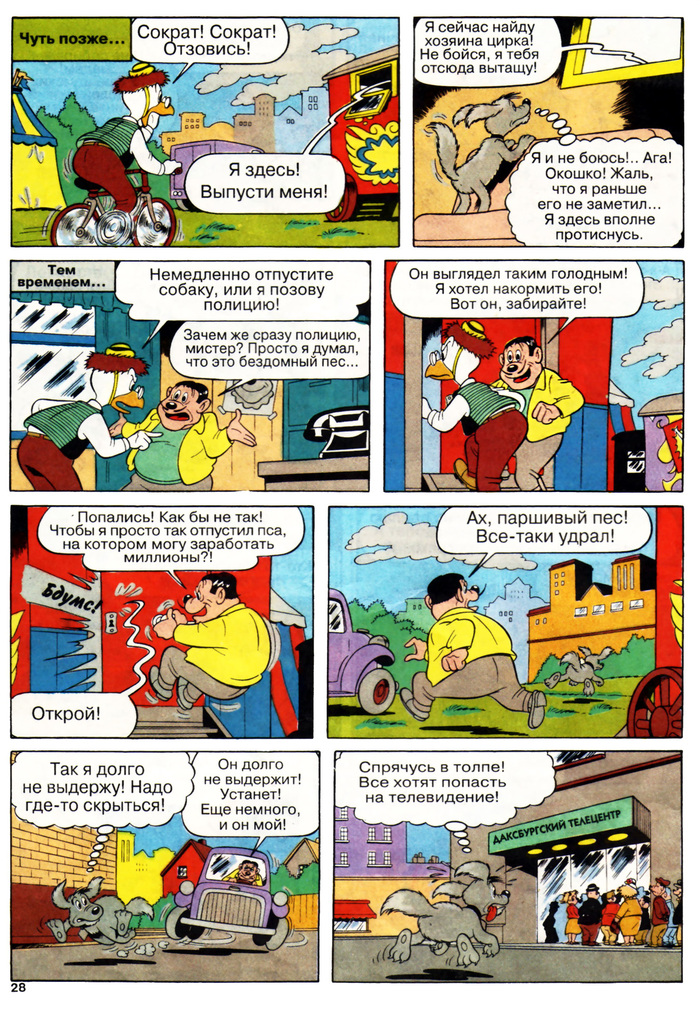 Чуть позже...

Сократ! Сократ! Отзовись!

Я здесь! Выпусти меня!

Я сейчас найду хозяина цирка! Не бойся, я тебя отсюда вытащу!

Я и не боюсь!.. Ага! Окошко! Жаль, что я раньше его не заметил... Я здесь вполне протиснусь.

Тем временем...

Немедленно отпустите собаку, или я позову полицию!

Зачем же сразу полицию, мистер? Просто я думал, что это бездомный пес...

Он выглядел таким голодным! Я хотел накормить его! Вот он, забирайте!

Попались! Как бы не так! Чтобы я просто так отпустил пса, на котором могу заработать миллионы?!

Бдумс!

Открой!

Ах, паршивый пес! Все-таки удрал!

Так я долго не выдержу! Надо где-то скрыться!

Он долго не выдержит! Устанет! Еще немного, и он мой!

Спрячусь в толпе! Все хотят попасть на телевидение!

ДАКСБУРГСКИЙ ТЕЛЕЦЕНТР

28